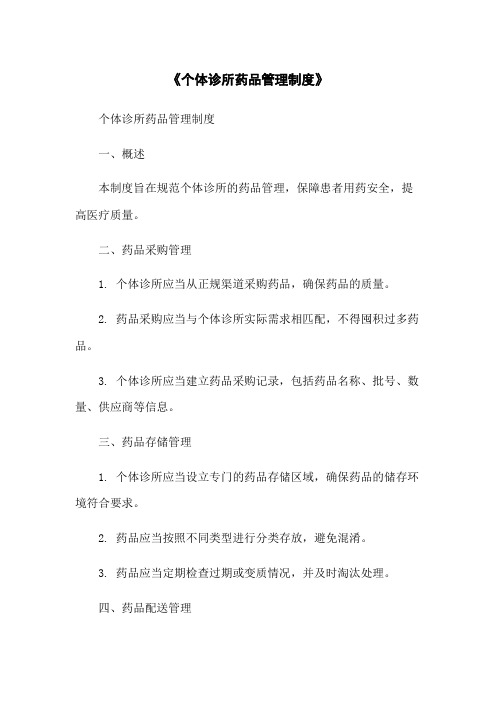 《个体诊所药品管理制度》

个体诊所药品管理制度

一、概述

本制度旨在规范个体诊所的药品管理，保障患者用药安全，提高医疗质量。

二、药品采购管理

1. 个体诊所应当从正规渠道采购药品，确保药品的质量。

2. 药品采购应当与个体诊所实际需求相匹配，不得囤积过多药品。

3. 个体诊所应当建立药品采购记录，包括药品名称、批号、数量、供应商等信息。

三、药品存储管理

1. 个体诊所应当设立专门的药品存储区域，确保药品的储存环境符合要求。

2. 药品应当按照不同类型进行分类存放，避免混淆。

3. 药品应当定期检查过期或变质情况，并及时淘汰处理。

四、药品配送管理